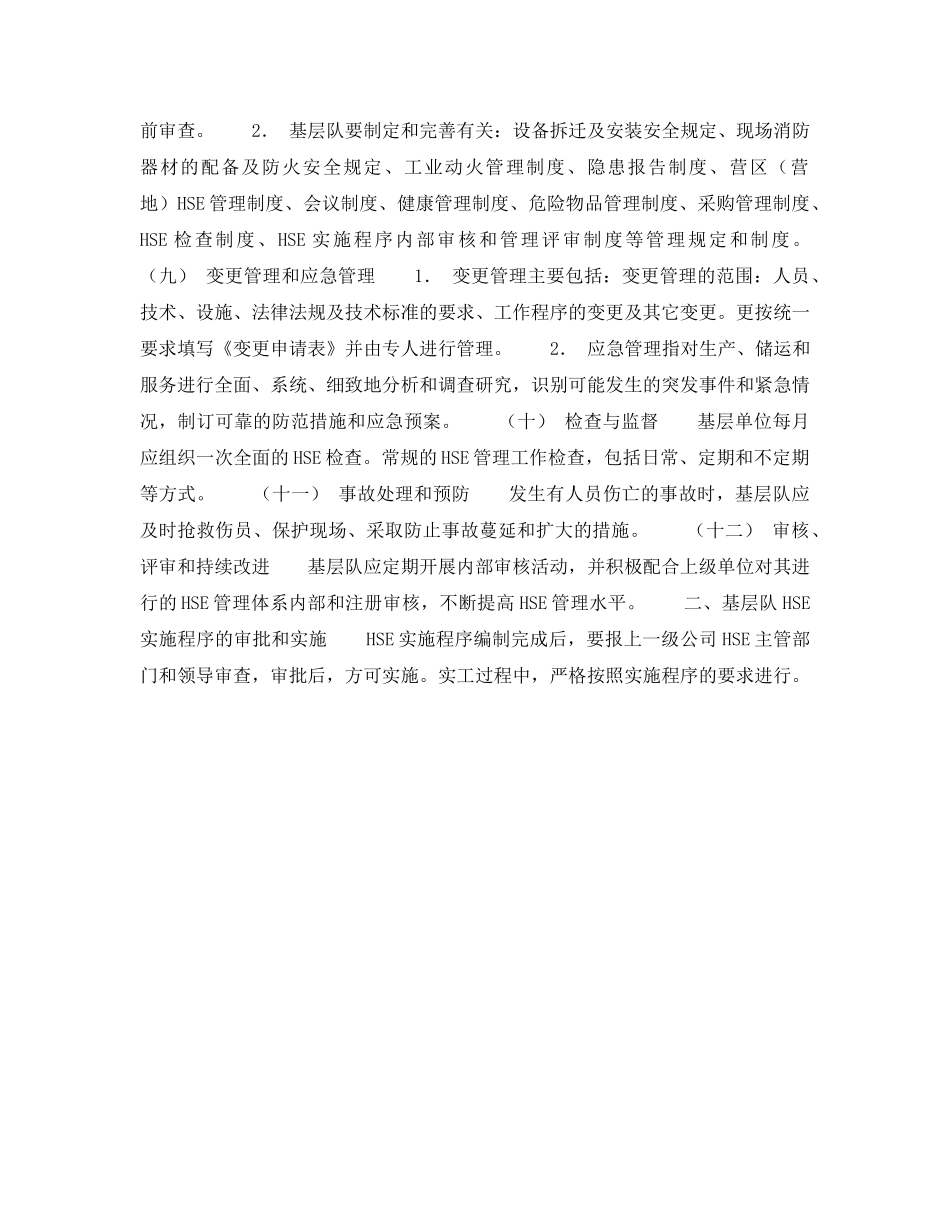 前审查。　　2． 基层队要制定和完善有关：设备拆迁及安装安全规定、现场消防器材的配备及防火安全规定、工业动火管理制度、隐患报告制度、营区（营地）HSE管理制度、会议制度、健康管理制度、危险物品管理制度、采购管理制度、HSE检查制度、HSE实施程序内部审核和管理评审制度等管理规定和制度。　（九） 变更管理和应急管理　　1． 变更管理主要包括：变更管理的范围：人员、技术、设施、法律法规及技术标准的要求、工作程序的变更及其它变更。更按统一要求填写《变更申请表》并由专人进行管理。　　2． 应急管理指对生产、储运和服务进行全面、系统、细致地分析和调查研究，识别可能发生的突发事件和紧急情况，制订可靠的防范措施和应急预案。　　（十） 检查与监督　　基层单位每月应组织一次全面的HSE检查。常规的HSE管理工作检查，包括日常、定期和不定期等方式。　　（十一） 事故处理和预防　　发生有人员伤亡的事故时，基层队应及时抢救伤员、保护现场、采取防止事故蔓延和扩大的措施。　　（十二） 审核、评审和持续改进　　基层队应定期开展内部审核活动，并积极配合上级单位对其进行的HSE管理体系内部和注册审核，不断提高HSE管理水平。　　二、基层队HSE实施程序的审批和实施　　HSE实施程序编制完成后，要报上一级公司HSE主管部门和领导审查，审批后，方可实施。实工过程中，严格按照实施程序的要求进行。